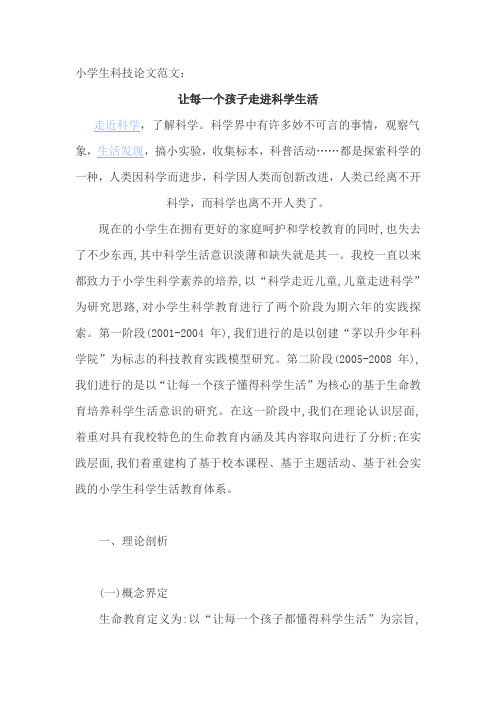 小学生科技论文范文：

让每一个孩子走进科学生活

走近科学，了解科学。科学界中有许多妙不可言的事情，观察气象，生活发现，搞小实验，收集标本，科普活动……都是探索科学的一种，人类因科学而进步，科学因人类而创新改进，人类已经离不开科学，而科学也离不开人类了。

现在的小学生在拥有更好的家庭呵护和学校教育的同时，也失去了不少东西，其中科学生活意识淡薄和缺失就是其一。我校一直以来都致力于小学生科学素养的培养，以“科学走近儿童，儿童走进科学”为研究思路，对小学生科学教育进行了两个阶段为期六年的实践探索。第一阶段(2001-2004 年)，我们进行的是以创建“茅以升少年科学院”为标志的科技教育实践模型研究。第二阶段(2005-2008 年)，我们进行的是以“让每一个孩子懂得科学生活”为核心的基于生命教育培养科学生活意识的研究。在这一阶段中，我们在理论认识层面，着重对具有我校特色的生命教育内涵及其内容取向进行了分析；在实践层面，我们着重建构了基于校本课程、基于主题活动、基于社会实践的小学生科学生活教育体系。

一、理论剖析

(一)概念界定

生命教育定义为：以“让每一个孩子都懂得科学生活”为宗旨，